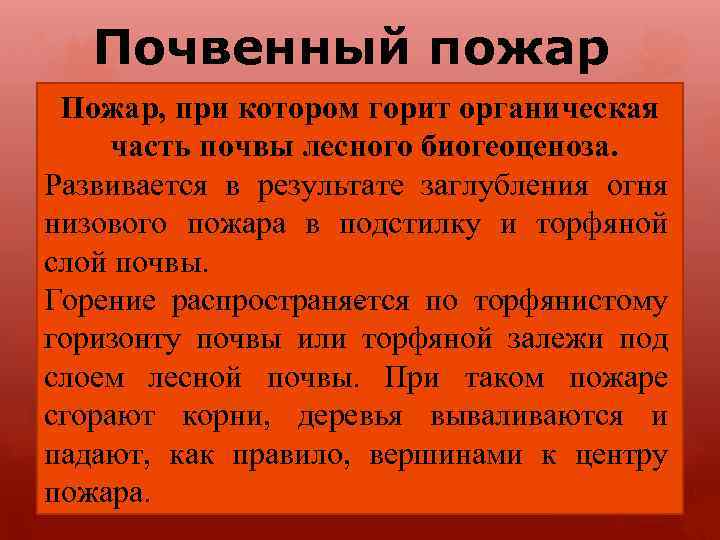 Почвенный пожар

Пожар, при котором горит органическая часть почвы лесного биогеоценоза.

Развивается в результате заглубления огня низового пожара в подстилку и торфяной слой почвы.

Горение распространяется по торфянистому горизонту почвы или торфяной залежи под слоем лесной почвы. При таком пожаре сгорают корни, деревья вываливаются и падают, как правило, вершинами к центру пожара.